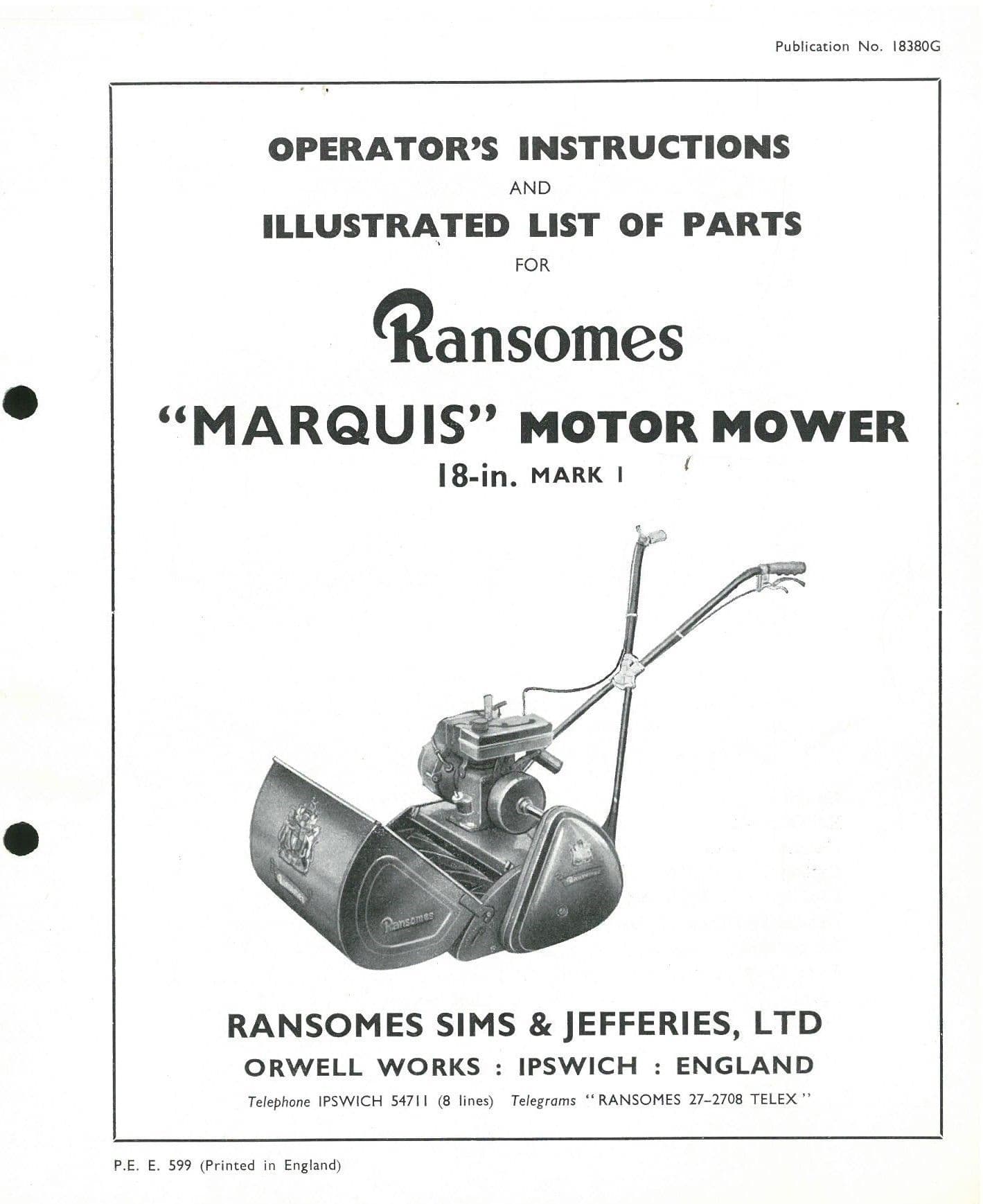 Publication No. 18380G

OPERATOR'S INSTRUCTIONS
AND
ILLUSTRATED LIST OF PARTS
FOR

Ransomes

"MARQUIS" MOTOR MOWER
18-in. MARK I

Ransomes

RANSOMES SIMS & JEFFERIES, LTD
ORWELL WORKS : IPSWICH : ENGLAND
Telephone IPSWICH 54711 (8 lines) Telegrams "RANSOMES 27–2708 TELEX"

P.E. E. 599 (Printed in England)